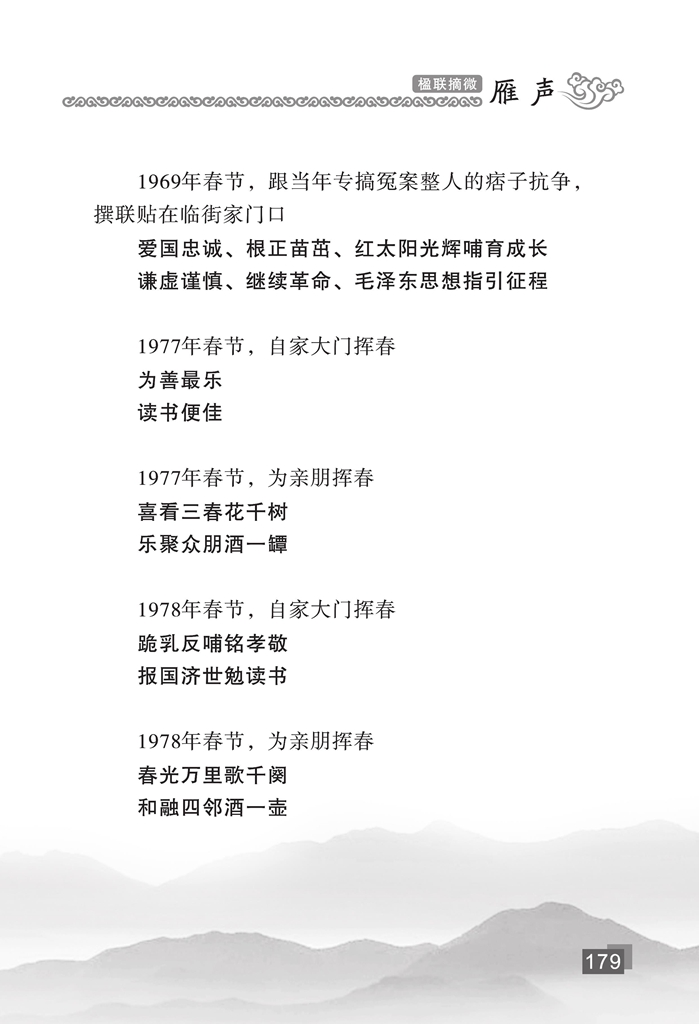 楹联摘微 雁声

1969年春节，跟当年专搞冤案整人的痞子抗争，撰联贴在临街家门口
爱国忠诚、根正苗茁、红太阳光辉哺育成长
谦虚谨慎、继续革命、毛泽东思想指引征程

1977年春节，自家大门挥春
为善最乐
读书便佳

1977年春节，为亲朋挥春
喜看三春花千树
乐聚众朋酒一罈

1978年春节，自家大门挥春
跪乳反哺铭孝敬
报国济世勉读书

1978年春节，为亲朋挥春
春光万里歌千阕
和融四邻酒一壶

179